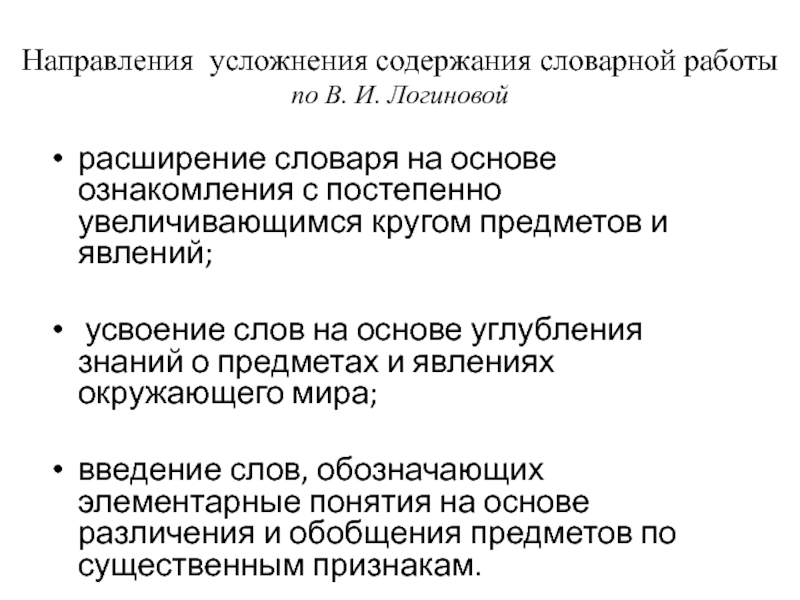 Направления усложнения содержания словарной работы
по В. И. Логиновой

• расширение словаря на основе ознакомления с постепенно увеличивающимся кругом предметов и явлений;

• усвоение слов на основе углубления знаний о предметах и явлениях окружающего мира;

• введение слов, обозначающих элементарные понятия на основе различения и обобщения предметов по существенным признакам.